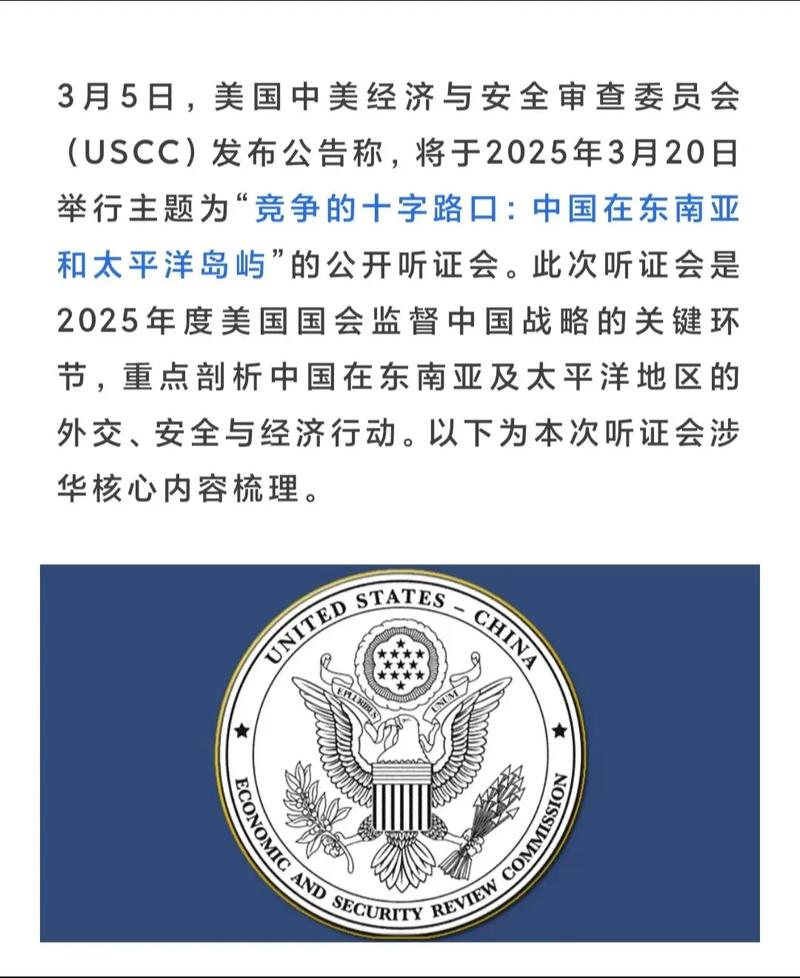 3月5日，美国中美经济与安全审查委员会（USCC）发布公告称，将于2025年3月20日举行主题为“竞争的十字路口：中国在东南亚和太平洋岛屿”的公开听证会。此次听证会是2025年度美国国会监督中国战略的关键环节，重点剖析中国在东南亚及太平洋地区的外交、安全与经济行动。以下为本次听证会涉华核心内容梳理。

UNITED STATES – CHINA
E PLURIBUS UNUM
ECONOMIC AND SECURITY REVIEW COMMISSION